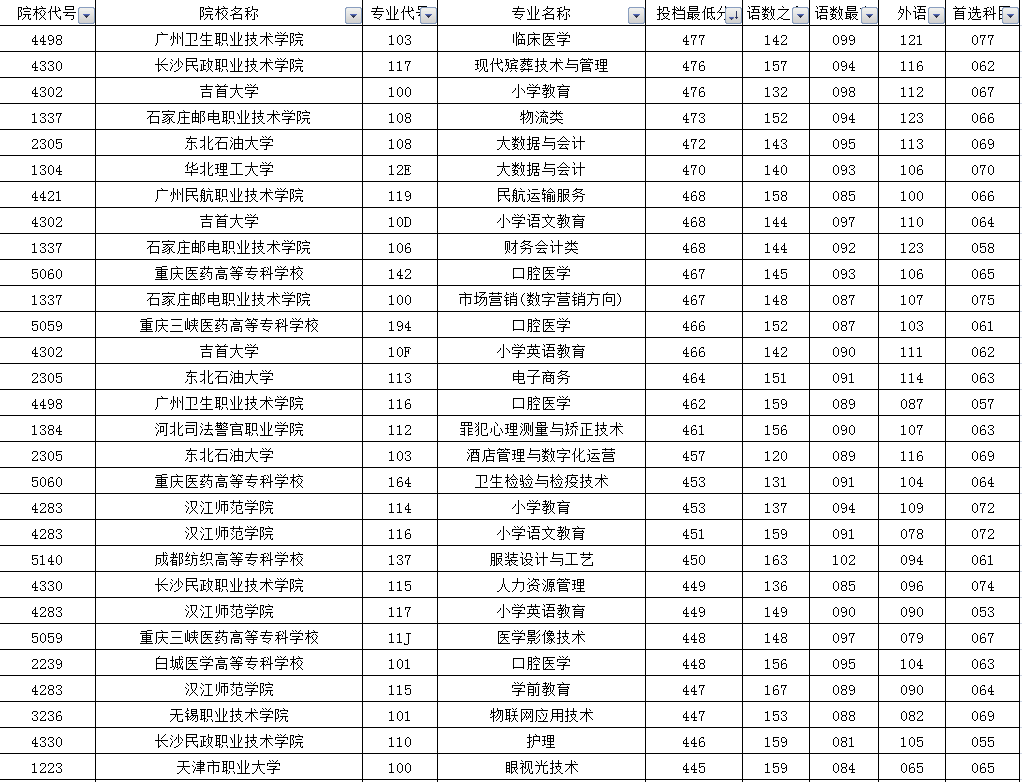 | 院校代号 | 院校名称 | 专业代号 | 专业名称 | 投档最低分 | 语数之 | 语数最 | 外语 | 首选科目 |
|---|---|---|---|---|---|---|---|---|
| 4498 | 广州卫生职业技术学院 | 103 | 临床医学 | 477 | 142 | 099 | 121 | 077 |
| 4330 | 长沙民政职业技术学院 | 117 | 现代殡葬技术与管理 | 476 | 157 | 094 | 116 | 062 |
| 4302 | 吉首大学 | 100 | 小学教育 | 476 | 132 | 098 | 112 | 067 |
| 1337 | 石家庄邮电职业技术学院 | 108 | 物流类 | 473 | 152 | 094 | 123 | 066 |
| 2305 | 东北石油大学 | 108 | 大数据与会计 | 472 | 143 | 095 | 113 | 069 |
| 1304 | 华北理工大学 | 12E | 大数据与会计 | 470 | 140 | 093 | 106 | 070 |
| 4421 | 广州民航职业技术学院 | 119 | 民航运输服务 | 468 | 158 | 085 | 100 | 066 |
| 4302 | 吉首大学 | 10D | 小学语文教育 | 468 | 144 | 097 | 110 | 064 |
| 1337 | 石家庄邮电职业技术学院 | 106 | 财务会计类 | 468 | 144 | 092 | 123 | 058 |
| 5060 | 重庆医药高等专科学校 | 142 | 口腔医学 | 467 | 145 | 093 | 106 | 065 |
| 1337 | 石家庄邮电职业技术学院 | 100 | 市场营销(数字营销方向) | 467 | 148 | 087 | 107 | 075 |
| 5059 | 重庆三峡医药高等专科学校 | 194 | 口腔医学 | 466 | 152 | 087 | 103 | 061 |
| 4302 | 吉首大学 | 10F | 小学英语教育 | 466 | 142 | 090 | 111 | 062 |
| 2305 | 东北石油大学 | 113 | 电子商务 | 464 | 151 | 091 | 114 | 063 |
| 4498 | 广州卫生职业技术学院 | 116 | 口腔医学 | 462 | 159 | 089 | 087 | 057 |
| 1384 | 河北司法警官职业学院 | 112 | 罪犯心理测量与矫正技术 | 461 | 156 | 090 | 107 | 063 |
| 2305 | 东北石油大学 | 103 | 酒店管理与数字化运营 | 457 | 120 | 089 | 116 | 069 |
| 5060 | 重庆医药高等专科学校 | 164 | 卫生检验与检疫技术 | 453 | 131 | 091 | 104 | 064 |
| 4283 | 汉江师范学院 | 114 | 小学教育 | 453 | 137 | 094 | 109 | 072 |
| 4283 | 汉江师范学院 | 116 | 小学语文教育 | 451 | 159 | 091 | 078 | 072 |
| 5140 | 成都纺织高等专科学校 | 137 | 服装设计与工艺 | 450 | 163 | 102 | 094 | 061 |
| 4330 | 长沙民政职业技术学院 | 115 | 人力资源管理 | 449 | 136 | 085 | 096 | 074 |
| 4283 | 汉江师范学院 | 117 | 小学英语教育 | 449 | 149 | 090 | 090 | 053 |
| 5059 | 重庆三峡医药高等专科学校 | 11J | 医学影像技术 | 448 | 148 | 097 | 079 | 067 |
| 2239 | 白城医学高等专科学校 | 101 | 口腔医学 | 448 | 156 | 095 | 104 | 063 |
| 4283 | 汉江师范学院 | 115 | 学前教育 | 447 | 167 | 089 | 090 | 064 |
| 3236 | 无锡职业技术学院 | 101 | 物联网应用技术 | 447 | 153 | 088 | 082 | 069 |
| 4330 | 长沙民政职业技术学院 | 110 | 护理 | 446 | 159 | 081 | 105 | 055 |
| 1223 | 天津市职业大学 | 100 | 眼视光技术 | 445 | 159 | 084 | 065 | 065 |